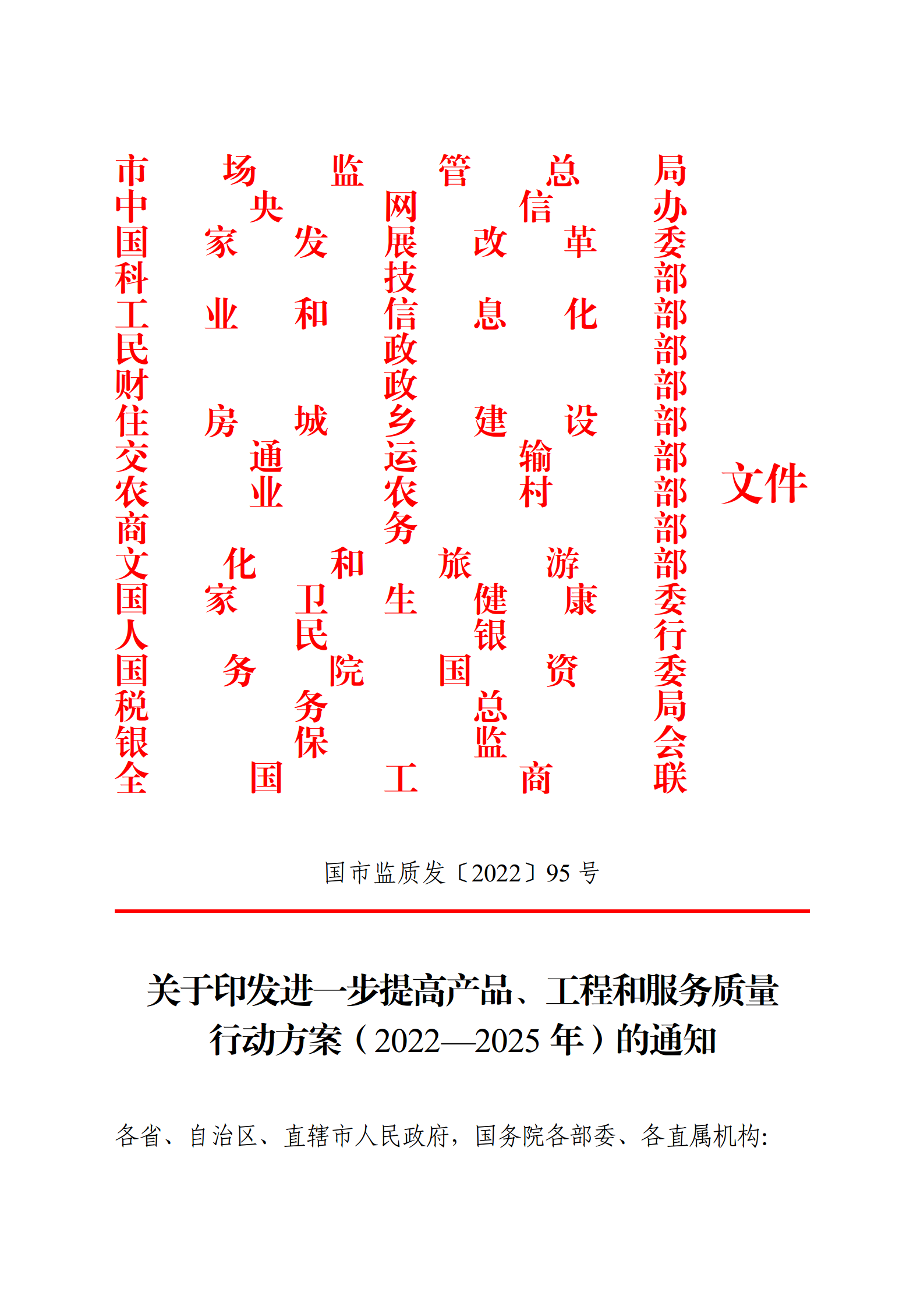 市场监管总局
中央网信办
国家发展改革委
科技部
工业和信息化部
民政部
财政部
住房城乡建设部
交通运输部
农业农村部
商务部
文化和旅游部
国家卫生健康委
人民银行
国务院国资委
税务总局
银保监会
全国工商联
文件

国市监质发〔2022〕95 号

关于印发进一步提高产品、工程和服务质量行动方案（2022—2025 年）的通知

各省、自治区、直辖市人民政府，国务院各部委、各直属机构: